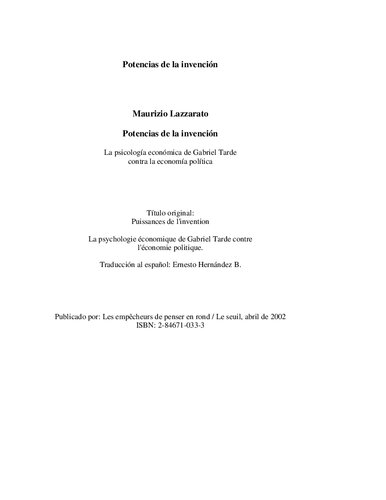 Potencias de la invención

Maurizio Lazzarato

Potencias de la invención

La psicología económica de Gabriel Tarde contra la economía política

Título original:
Puissances de l'invention

La psychologie économique de Gabriel Tarde contre l'économie politique.

Traducción al español: Ernesto Hernández B.

Publicado por: Les empêcheurs de penser en rond / Le seuil, abril de 2002
ISBN: 2-84671-033-3